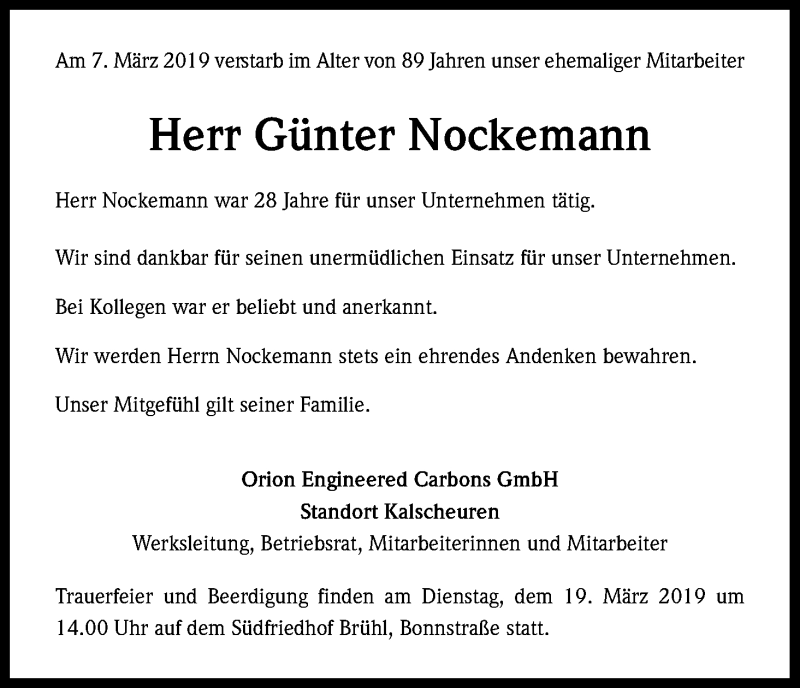 Am 7. März 2019 verstarb im Alter von 89 Jahren unser ehemaliger Mitarbeiter

Herr Günter Nockemann

Herr Nockemann war 28 Jahre für unser Unternehmen tätig.

Wir sind dankbar für seinen unermüdlichen Einsatz für unser Unternehmen.

Bei Kollegen war er beliebt und anerkannt.

Wir werden Herrn Nockemann stets ein ehrendes Andenken bewahren.

Unser Mitgefühl gilt seiner Familie.

Orion Engineered Carbons GmbH
Standort Kalscheuren
Werksleitung, Betriebsrat, Mitarbeiterinnen und Mitarbeiter

Trauerfeier und Beerdigung finden am Dienstag, dem 19. März 2019 um 14.00 Uhr auf dem Südfriedhof Brühl, Bonnstraße statt.